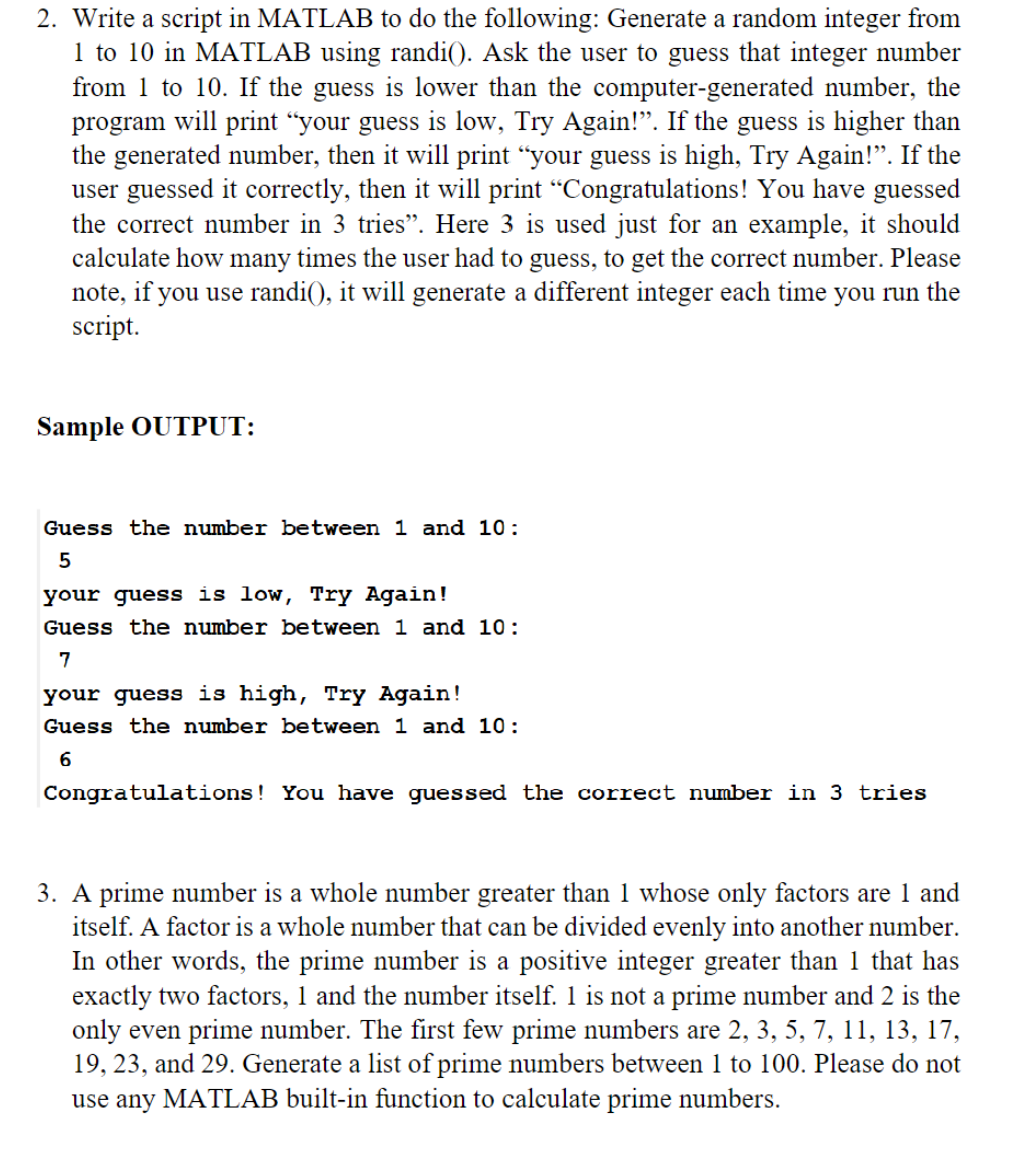 2. Write a script in MATLAB to do the following: Generate a random integer from 1 to 10 in MATLAB using randi(). Ask the user to guess that integer number from 1 to 10. If the guess is lower than the computer-generated number, the program will print “your guess is low, Try Again!”. If the guess is higher than the generated number, then it will print “your guess is high, Try Again!”. If the user guessed it correctly, then it will print “Congratulations! You have guessed the correct number in 3 tries”. Here 3 is used just for an example, it should calculate how many times the user had to guess, to get the correct number. Please note, if you use randi(), it will generate a different integer each time you run the script.

Sample OUTPUT:

Guess the number between 1 and 10:
5
your guess is low, Try Again!
Guess the number between 1 and 10:
7
your guess is high, Try Again!
Guess the number between 1 and 10:
6
Congratulations! You have guessed the correct number in 3 tries

3. A prime number is a whole number greater than 1 whose only factors are 1 and itself. A factor is a whole number that can be divided evenly into another number. In other words, the prime number is a positive integer greater than 1 that has exactly two factors, 1 and the number itself. 1 is not a prime number and 2 is the only even prime number. The first few prime numbers are 2, 3, 5, 7, 11, 13, 17, 19, 23, and 29. Generate a list of prime numbers between 1 to 100. Please do not use any MATLAB built-in function to calculate prime numbers.